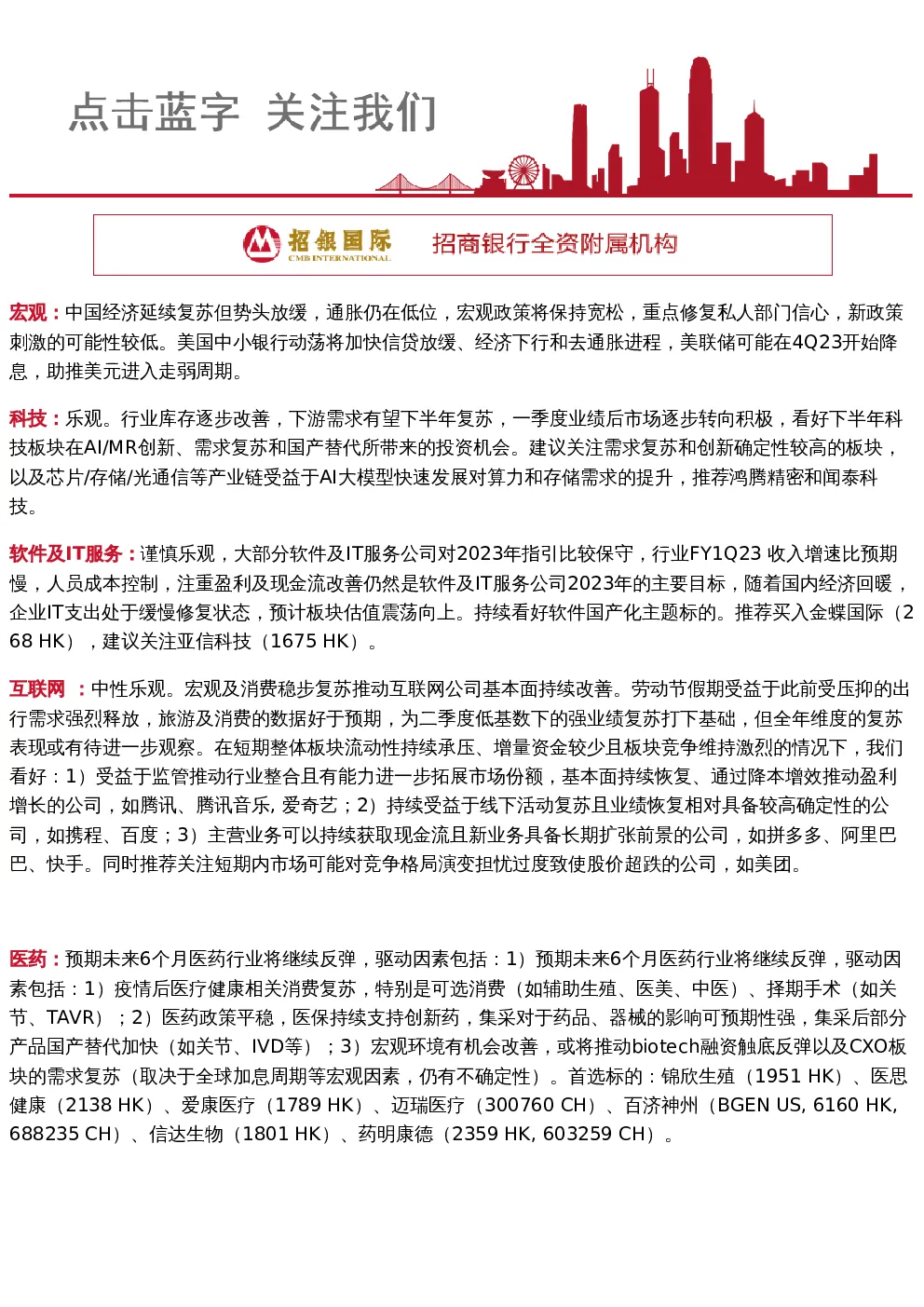 点击蓝字 关注我们

招银国际
CMB INTERNATIONAL
招商银行全资附属机构

宏观：中国经济延续复苏但势头放缓，通胀仍在低位，宏观政策将保持宽松，重点修复私人部门信心，新政策刺激的可能性较低。美国中小银行动荡将加快信贷放缓、经济下行和去通胀进程，美联储可能在4Q23开始降息，助推美元进入走弱周期。

科技：乐观。行业库存逐步改善，下游需求有望下半年复苏，一季度业绩后市场逐步转向积极，看好下半年科技板块在AI/MR创新、需求复苏和国产替代所带来的投资机会。建议关注需求复苏和创新确定性较高的板块，以及芯片/存储/光通信等产业链受益于AI大模型快速发展对算力和存储需求的提升，推荐鸿腾精密和闻泰科技。

软件及IT服务：谨慎乐观，大部分软件及IT服务公司对2023年指引比较保守，行业FY1Q23 收入增速比预期慢，人员成本控制，注重盈利及现金流改善仍然是软件及IT服务公司2023年的主要目标，随着国内经济回暖，企业IT支出处于缓慢修复状态，预计板块估值震荡向上。持续看好软件国产化主题标的。推荐买入金蝶国际（268 HK），建议关注亚信科技（1675 HK）。

互联网 ：中性乐观。宏观及消费稳步复苏推动互联网公司基本面持续改善。劳动节假期受益于此前受压抑的出行需求强烈释放，旅游及消费的数据好于预期，为二季度低基数下的强业绩复苏打下基础，但全年维度的复苏表现或有待进一步观察。在短期整体板块流动性持续承压、增量资金较少且板块竞争维持激烈的情况下，我们看好：1）受益于监管推动行业整合且有能力进一步拓展市场份额，基本面持续恢复、通过降本增效推动盈利增长的公司，如腾讯、腾讯音乐, 爱奇艺；2）持续受益于线下活动复苏且业绩恢复相对具备较高确定性的公司，如携程、百度；3）主营业务可以持续获取现金流且新业务具备长期扩张前景的公司，如拼多多、阿里巴巴、快手。同时推荐关注短期内市场可能对竞争格局演变担忧过度致使股价超跌的公司，如美团。

医药：预期未来6个月医药行业将继续反弹，驱动因素包括：1）预期未来6个月医药行业将继续反弹，驱动因素包括：1）疫情后医疗健康相关消费复苏，特别是可选消费（如辅助生殖、医美、中医）、择期手术（如关节、TAVR）；2）医药政策平稳，医保持续支持创新药，集采对于药品、器械的影响可预期性强，集采后部分产品国产替代加快（如关节、IVD等）；3）宏观环境有机会改善，或将推动biotech融资触底反弹以及CXO板块的需求复苏（取决于全球加息周期等宏观因素，仍有不确定性）。首选标的：锦欣生殖（1951 HK）、医思健康（2138 HK）、爱康医疗（1789 HK）、迈瑞医疗（300760 CH）、百济神州（BGEN US, 6160 HK, 688235 CH）、信达生物（1801 HK）、药明康德（2359 HK, 603259 CH）。